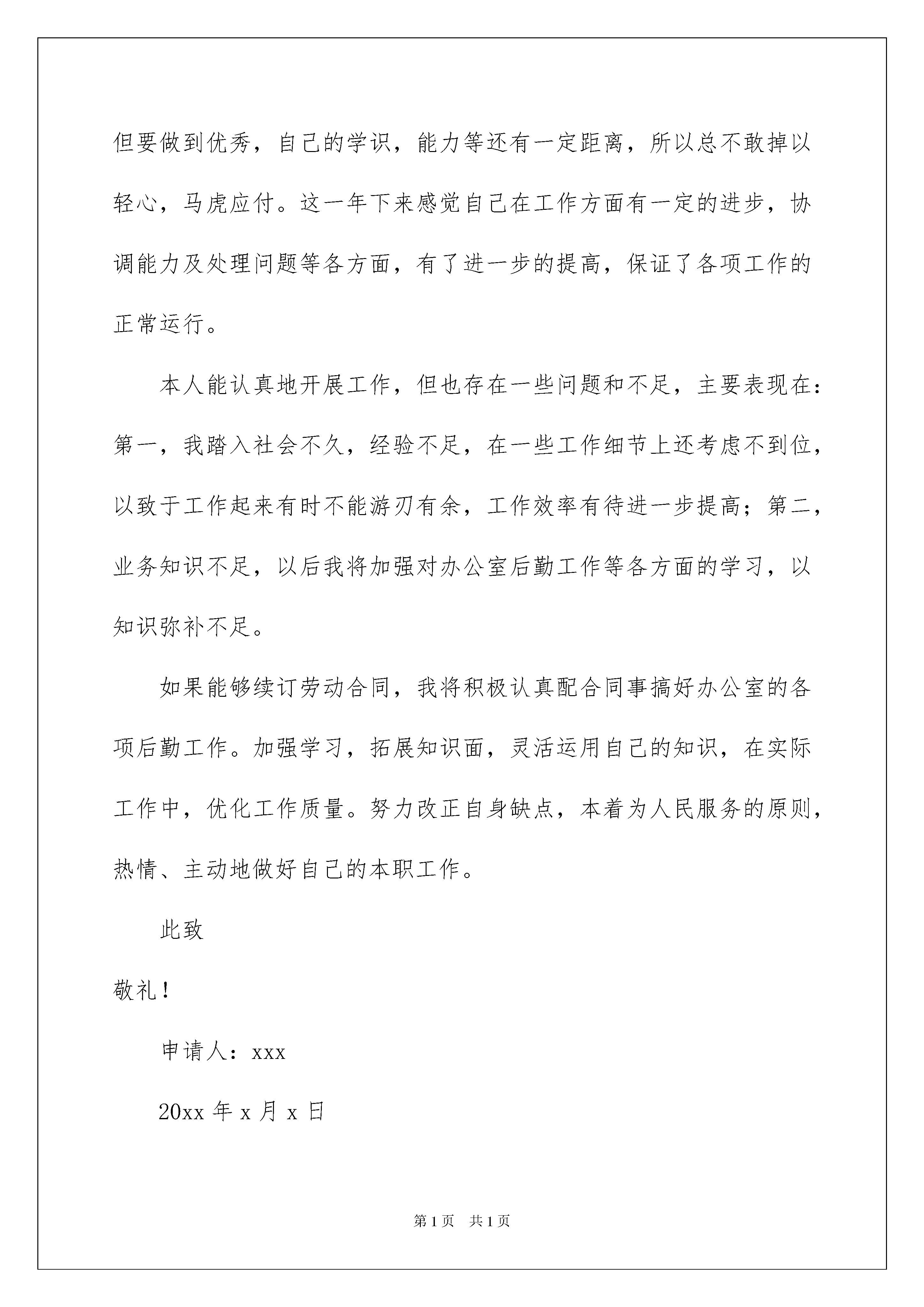 但要做到优秀，自己的学识，能力等还有一定距离，所以总不敢掉以轻心，马虎应付。这一年下来感觉自己在工作方面有一定的进步，协调能力及处理问题等各方面，有了进一步的提高，保证了各项工作的正常运行。

本人能认真地开展工作，但也存在一些问题和不足，主要表现在：第一，我踏入社会不久，经验不足，在一些工作细节上还考虑不到位，以致于工作起来有时不能游刃有余，工作效率有待进一步提高；第二，业务知识不足，以后我将加强对办公室后勤工作等各方面的学习，以知识弥补不足。

如果能够续订劳动合同，我将积极认真配合同事搞好办公室的各项后勤工作。加强学习，拓展知识面，灵活运用自己的知识，在实际工作中，优化工作质量。努力改正自身缺点，本着为人民服务的原则，热情、主动地做好自己的本职工作。

此致

敬礼！

申请人：xxx

20xx 年 x 月 x 日

第 1 页 共 1 页